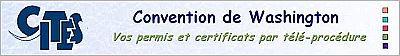 CITES

Convention de Washington

Vos permis et certificats par télé-procédure